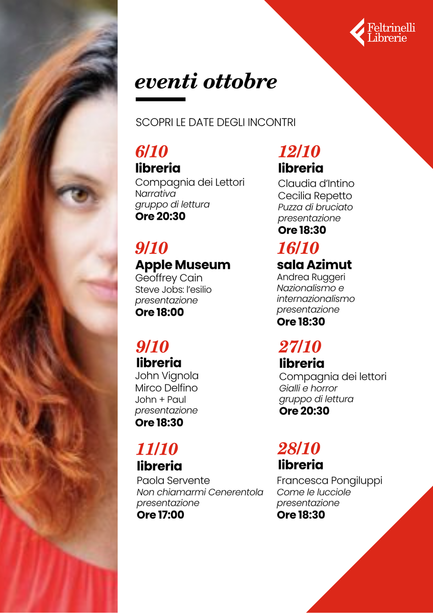 Feltrinelli Librerie

eventi ottobre

SCOPRI LE DATE DEGLI INCONTRI

6/10
libreria
Compagnia dei Lettori
Narrativa
gruppo di lettura
Ore 20:30

9/10
Apple Museum
Geoffrey Cain
Steve Jobs: l'esilio
presentazione
Ore 18:00

9/10
libreria
John Vignola
Mirco Delfino
John + Paul
presentazione
Ore 18:30

11/10
libreria
Paola Servente
Non chiamarmi Cenerentola
presentazione
Ore 17:00

12/10
libreria
Claudia d'Intino
Cecilia Repetto
Puzza di bruciato
presentazione
Ore 18:30

16/10
sala Azimut
Andrea Ruggeri
Nazionalismo e internazionalismo
presentazione
Ore 18:30

27/10
libreria
Compagnia dei lettori
Gialli e horror
gruppo di lettura
Ore 20:30

28/10
libreria
Francesca Pongiluppi
Come le lucciole
presentazione
Ore 18:30